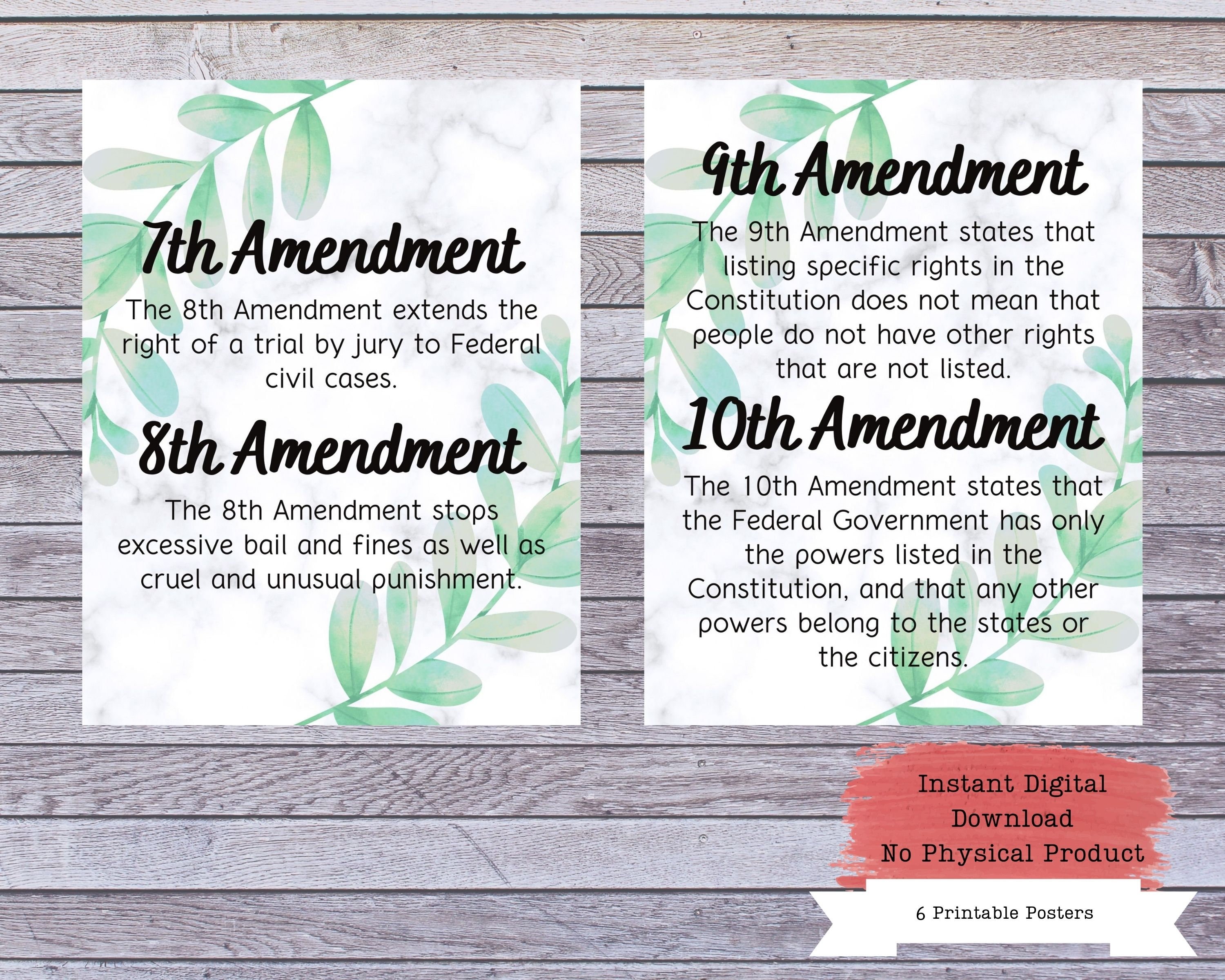 7th Amendment

The 8th Amendment extends the right of a trial by jury to Federal civil cases.

8th Amendment

The 8th Amendment stops excessive bail and fines as well as cruel and unusual punishment.

9th Amendment

The 9th Amendment states that listing specific rights in the Constitution does not mean that people do not have other rights that are not listed.

10th Amendment

The 10th Amendment states that the Federal Government has only the powers listed in the Constitution, and that any other powers belong to the states or the citizens.

Instant Digital Download
No Physical Product

6 Printable Posters